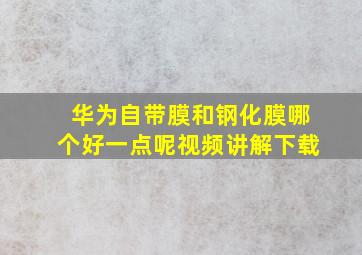 华为自带膜和钢化膜哪个好一点呢视频讲解下载